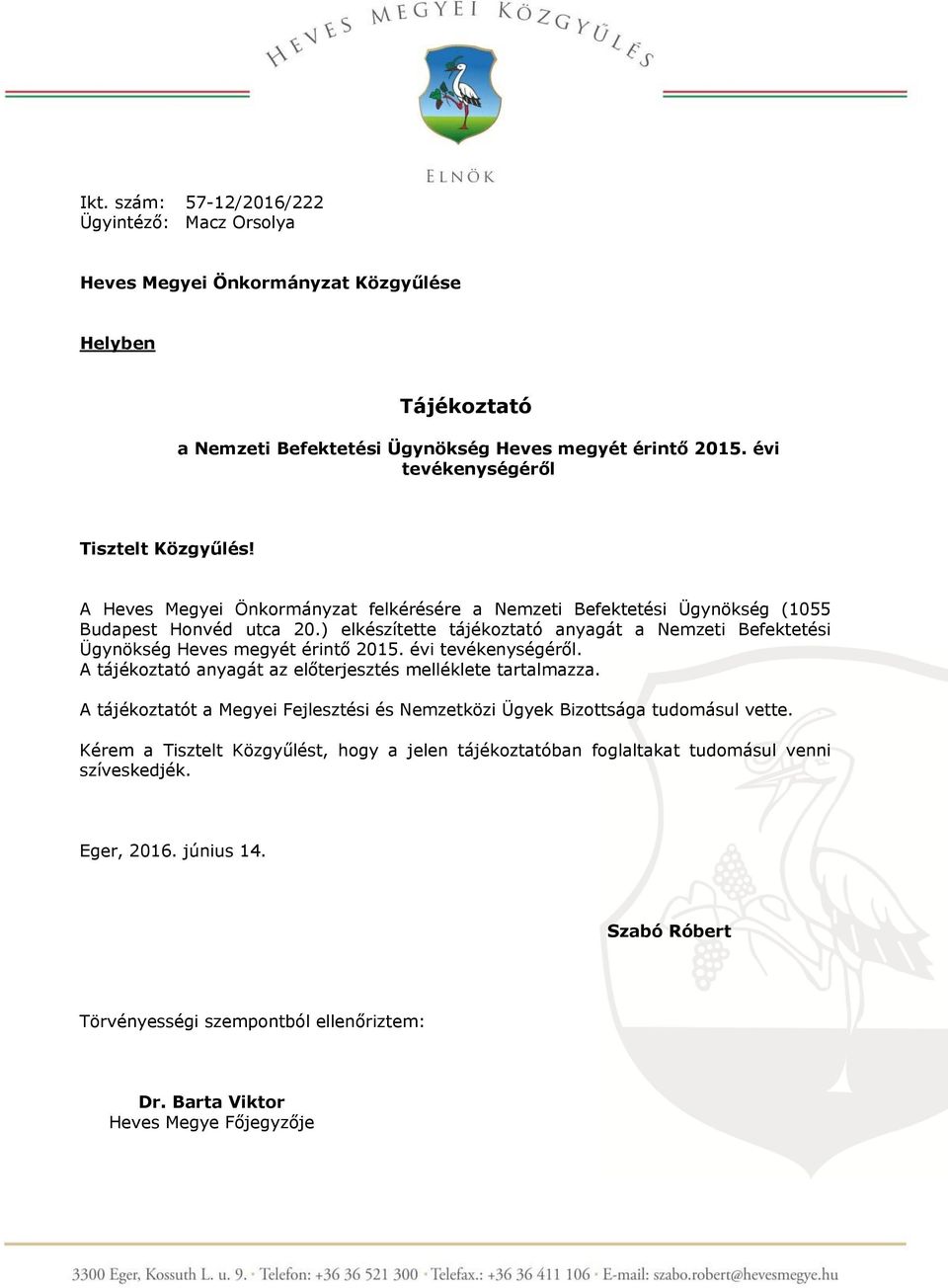 HEVES MEGYEI KÖZGYŰLÉS

ELNÖK

Ikt. szám: 57-12/2016/222
Ügyintéző: Macz Orsolya

Heves Megyei Önkormányzat Közgyűlése

Helyben

Tájékoztató

a Nemzeti Befektetési Ügynökség Heves megyét érintő 2015. évi tevékenységéről

Tisztelt Közgyűlés!

A Heves Megyei Önkormányzat felkérésére a Nemzeti Befektetési Ügynökség (1055 Budapest Honvéd utca 20.) elkészítette tájékoztató anyagát a Nemzeti Befektetési Ügynökség Heves megyét érintő 2015. évi tevékenységéről.
A tájékoztató anyagát az előterjesztés melléklete tartalmazza.

A tájékoztatót a Megyei Fejlesztési és Nemzetközi Ügyek Bizottsága tudomásul vette.

Kérem a Tisztelt Közgyűlést, hogy a jelen tájékoztatóban foglaltakat tudomásul venni szíveskedjék.

Eger, 2016. június 14.

Szabó Róbert

Törvényességi szempontból ellenőriztem:

Dr. Barta Viktor
Heves Megye Főjegyzője

3300 Eger, Kossuth L. u. 9. · Telefon: +36 36 521 300 · Telefax.: +36 36 411 106 · E-mail: szabo.robert@hevesmegye.hu